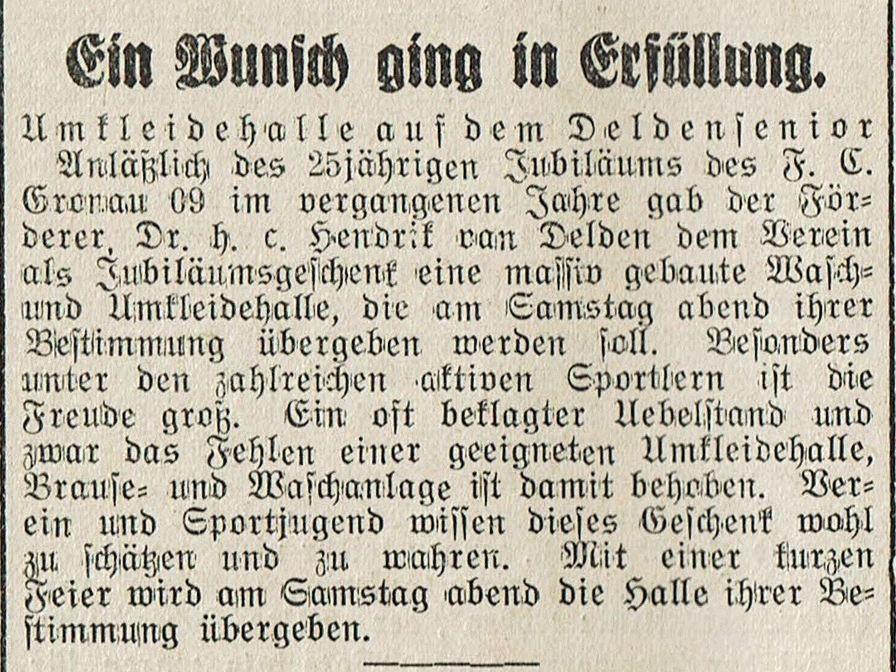 Ein Wunsch ging in Erfüllung.

Umkleidehalle auf dem Deldensenior

Anläßlich des 25jährigen Jubiläums des F. C. Gronau 09 im vergangenen Jahre gab der Förderer, Dr. h. c. Hendrik van Delden dem Verein als Jubiläumsgeschenk eine massiv gebaute Wasch- und Umkleidehalle, die am Samstag abend ihrer Bestimmung übergeben werden soll. Besonders unter den zahlreichen aktiven Sportlern ist die Freude groß. Ein oft beklagter Uebelstand und zwar das Fehlen einer geeigneten Umkleidehalle, Brause- und Waschanlage ist damit behoben. Verein und Sportjugend wissen dieses Geschenk wohl zu schätzen und zu wahren. Mit einer kurzen Feier wird am Samstag abend die Halle ihrer Bestimmung übergeben.